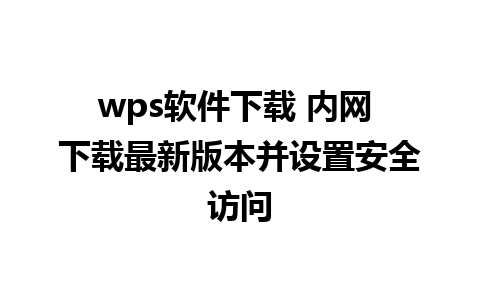 wps软件下载 内网下载最新版本并设置安全访问